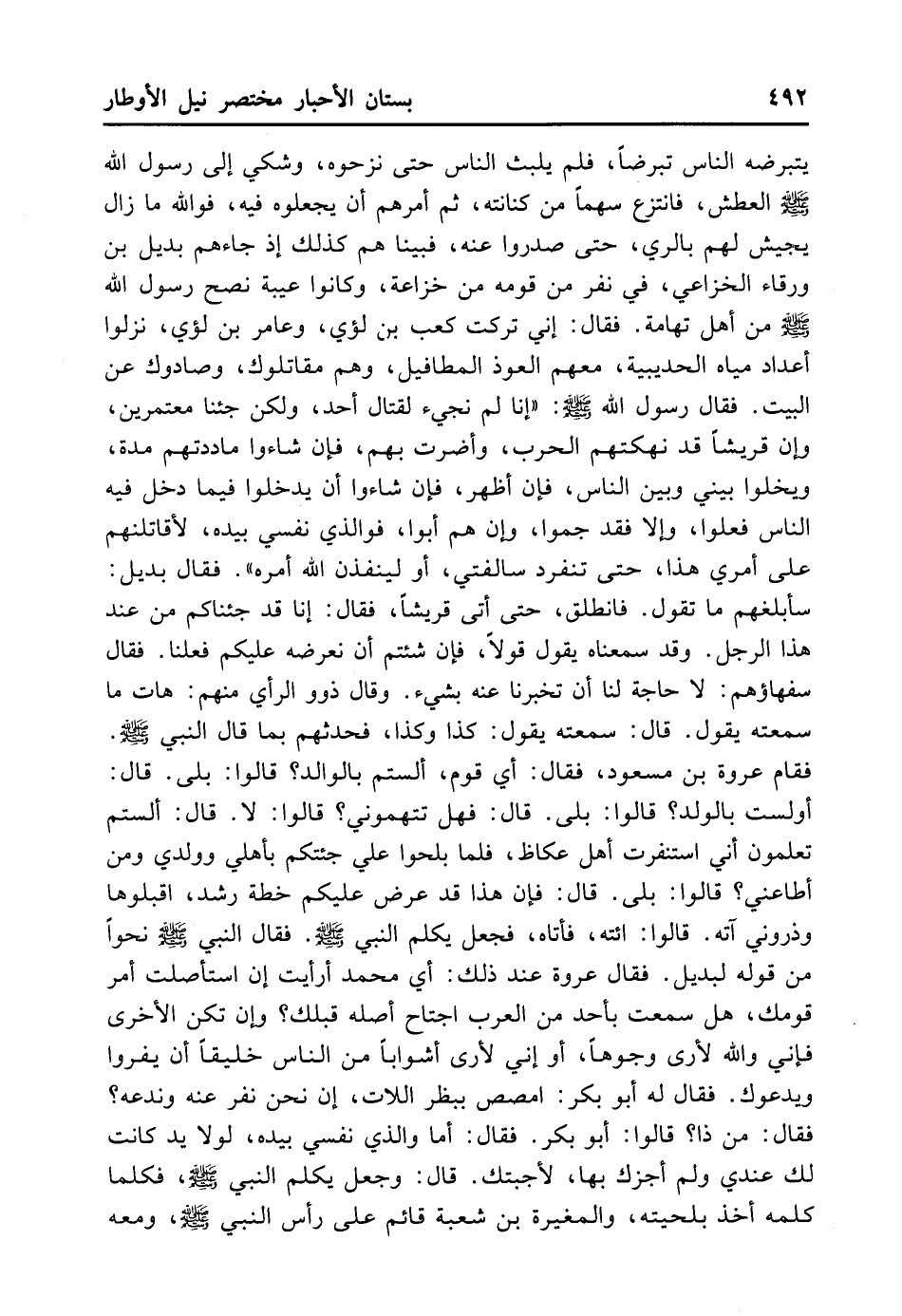 ٤٩٢ بستان الأحبار مختصر نيل الأوطار

يتبرضه الناس تبرضاً، فلم يلبث الناس حتى نزحوه، وشكي إلى رسول الله ﷺ العطش، فانتزع سهماً من كنانته، ثم أمرهم أن يجعلوه فيه، فوالله ما زال يجيش لهم بالري، حتى صدروا عنه، فبينا هم كذلك إذ جاءهم بديل بن ورقاء الخزاعي، في نفر من قومه من خزاعة، وكانوا عيبة نصح رسول الله ﷺ من أهل تهامة. فقال: إني تركت كعب بن لؤي، وعامر بن لؤي، نزلوا أعداد مياه الحديبية، معهم العوذ المطافيل، وهم مقاتلوك، وصادوك عن البيت. فقال رسول الله ﷺ: «إنا لم نجيء لقتال أحد، ولكن جئنا معتمرين، وإن قريشاً قد نهكتهم الحرب، وأضرت بهم، فإن شاءوا ماددتهم مدة، ويخلوا بيني وبين الناس، فإن أظهر، فإن شاءوا أن يدخلوا فيما دخل فيه الناس فعلوا، وإلا فقد جموا، وإن هم أبوا، فوالذي نفسي بيده، لأقاتلنهم على أمري هذا، حتى تنفرد سالفتي، أو لينفذن الله أمره». فقال بديل: سأبلغهم ما تقول. فانطلق، حتى أتى قريشاً، فقال: إنا قد جئناكم من عند هذا الرجل. وقد سمعناه يقول قولاً، فإن شئتم أن نعرضه عليكم فعلنا. فقال سفهاؤهم: لا حاجة لنا أن تخبرنا عنه بشيء. وقال ذوو الرأي منهم: هات ما سمعته يقول. قال: سمعته يقول: كذا وكذا، فحدثهم بما قال النبي ﷺ. فقام عروة بن مسعود، فقال: أي قوم، ألستم بالوالد؟ قالوا: بلى. قال: أولست بالولد؟ قالوا: بلى. قال: فهل تتهموني؟ قالوا: لا. قال: ألستم تعلمون أني استنفرت أهل عكاظ، فلما بلحوا علي جئتكم بأهلي وولدي ومن أطاعني؟ قالوا: بلى. قال: فإن هذا قد عرض عليكم خطة رشد، اقبلوها وذروني آته. قالوا: ائته، فأتاه، فجعل يكلم النبي ﷺ. فقال النبي ﷺ نحواً من قوله لبديل. فقال عروة عند ذلك: أي محمد أرأيت إن استأصلت أمر قومك، هل سمعت بأحد من العرب اجتاح أصله قبلك؟ وإن تكن الأخرى فإني والله لأرى وجوهاً، أو إني لأرى أشواباً من الناس خليقاً أن يفروا ويدعوك. فقال له أبو بكر: امصص ببظر اللات، إن نحن نفر عنه وندعه؟ فقال: من ذا؟ قالوا: أبو بكر. فقال: أما والذي نفسي بيده، لولا يد كانت لك عندي ولم أجزك بها، لأجبتك. قال: وجعل يكلم النبي ﷺ، فكلما كلمه أخذ بلحيته، والمغيرة بن شعبة قائم على رأس النبي ﷺ، ومعه